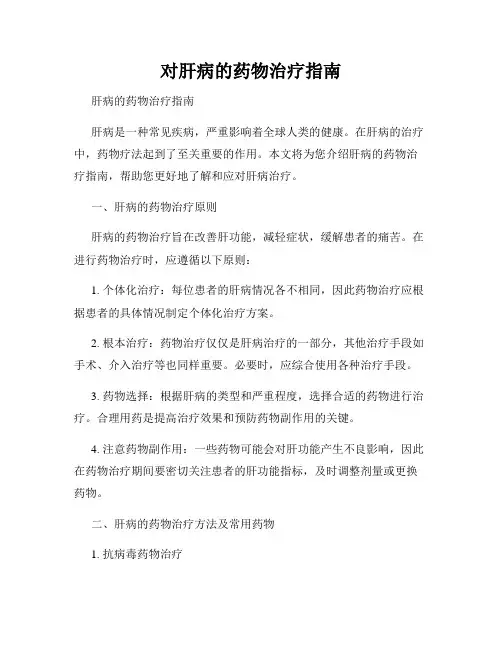 对肝病的药物治疗指南

肝病的药物治疗指南

肝病是一种常见疾病，严重影响着全球人类的健康。在肝病的治疗中，药物疗法起到了至关重要的作用。本文将为您介绍肝病的药物治疗指南，帮助您更好地了解和应对肝病治疗。

一、肝病的药物治疗原则

肝病的药物治疗旨在改善肝功能，减轻症状，缓解患者的痛苦。在进行药物治疗时，应遵循以下原则：

1. 个体化治疗：每位患者的肝病情况各不相同，因此药物治疗应根据患者的具体情况制定个体化治疗方案。

2. 根本治疗：药物治疗仅仅是肝病治疗的一部分，其他治疗手段如手术、介入治疗等也同样重要。必要时，应综合使用各种治疗手段。

3. 药物选择：根据肝病的类型和严重程度，选择合适的药物进行治疗。合理用药是提高治疗效果和预防药物副作用的关键。

4. 注意药物副作用：一些药物可能会对肝功能产生不良影响，因此在药物治疗期间要密切关注患者的肝功能指标，及时调整剂量或更换药物。

二、肝病的药物治疗方法及常用药物

1. 抗病毒药物治疗